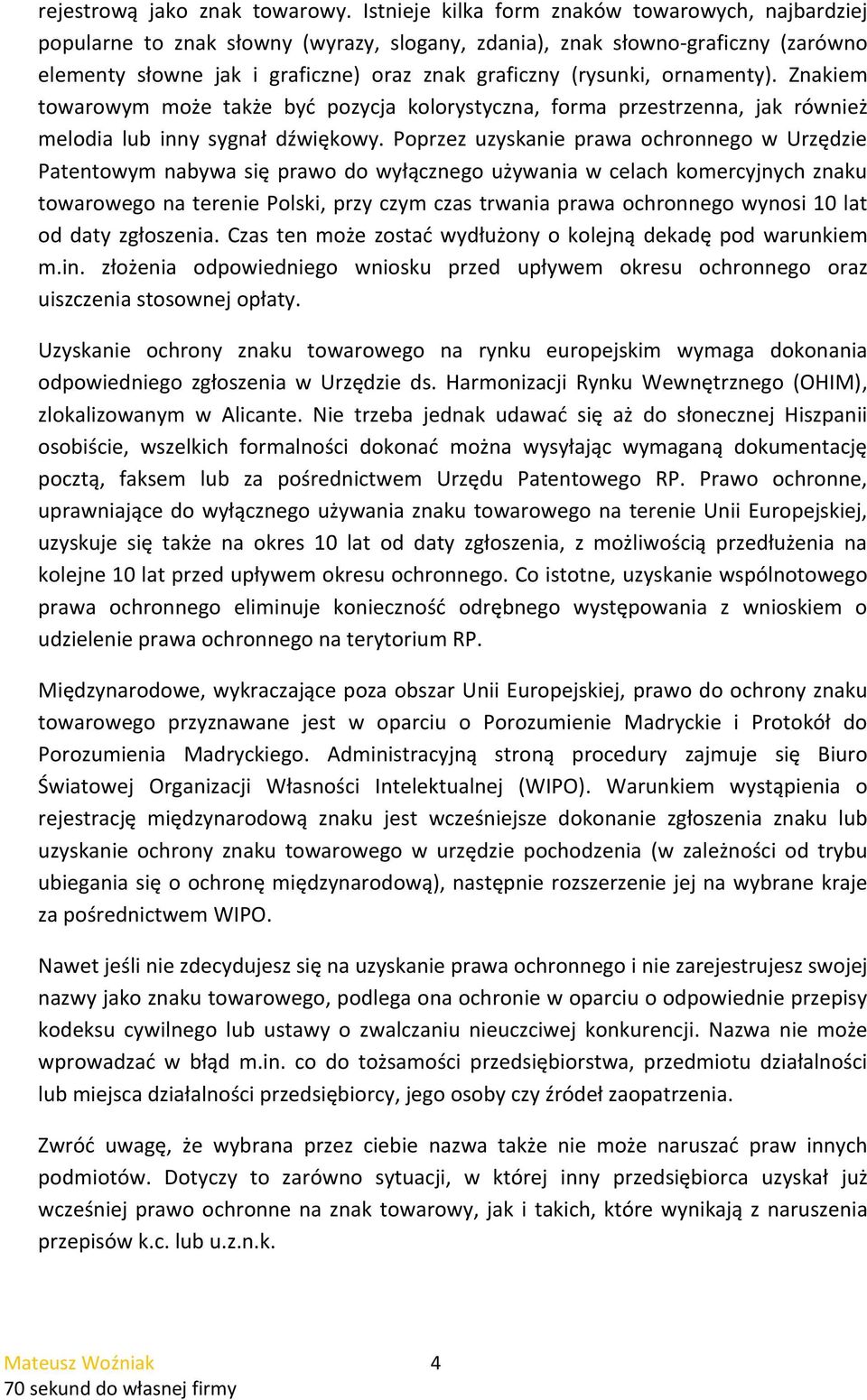 rejestrową jako znak towarowy. Istnieje kilka form znaków towarowych, najbardziej popularne to znak słowny (wyrazy, slogany, zdania), znak słowno-graficzny (zarówno elementy słowne jak i graficzne) oraz znak graficzny (rysunki, ornamenty). Znakiem towarowym może także być pozycja kolorystyczna, forma przestrzenna, jak również melodia lub inny sygnał dźwiękowy. Poprzez uzyskanie prawa ochronnego w Urzędzie Patentowym nabywa się prawo do wyłącznego używania w celach komercyjnych znaku towarowego na terenie Polski, przy czym czas trwania prawa ochronnego wynosi 10 lat od daty zgłoszenia. Czas ten może zostać wydłużony o kolejną dekadę pod warunkiem m.in. złożenia odpowiedniego wniosku przed upływem okresu ochronnego oraz uiszczenia stosownej opłaty.

Uzyskanie ochrony znaku towarowego na rynku europejskim wymaga dokonania odpowiedniego zgłoszenia w Urzędzie ds. Harmonizacji Rynku Wewnętrznego (OHIM), zlokalizowanym w Alicante. Nie trzeba jednak udawać się aż do słonecznej Hiszpanii osobiście, wszelkich formalności dokonać można wysyłając wymaganą dokumentację pocztą, faksem lub za pośrednictwem Urzędu Patentowego RP. Prawo ochronne, uprawniające do wyłącznego używania znaku towarowego na terenie Unii Europejskiej, uzyskuje się także na okres 10 lat od daty zgłoszenia, z możliwością przedłużenia na kolejne 10 lat przed upływem okresu ochronnego. Co istotne, uzyskanie wspólnotowego prawa ochronnego eliminuje konieczność odrębnego występowania z wnioskiem o udzielenie prawa ochronnego na terytorium RP.

Międzynarodowe, wykraczające poza obszar Unii Europejskiej, prawo do ochrony znaku towarowego przyznawane jest w oparciu o Porozumienie Madryckie i Protokół do Porozumienia Madryckiego. Administracyjną stroną procedury zajmuje się Biuro Światowej Organizacji Własności Intelektualnej (WIPO). Warunkiem wystąpienia o rejestrację międzynarodową znaku jest wcześniejsze dokonanie zgłoszenia znaku lub uzyskanie ochrony znaku towarowego w urzędzie pochodzenia (w zależności od trybu ubiegania się o ochronę międzynarodową), następnie rozszerzenie jej na wybrane kraje za pośrednictwem WIPO.

Nawet jeśli nie zdecydujesz się na uzyskanie prawa ochronnego i nie zarejestrujesz swojej nazwy jako znaku towarowego, podlega ona ochronie w oparciu o odpowiednie przepisy kodeksu cywilnego lub ustawy o zwalczaniu nieuczciwej konkurencji. Nazwa nie może wprowadzać w błąd m.in. co do tożsamości przedsiębiorstwa, przedmiotu działalności lub miejsca działalności przedsiębiorcy, jego osoby czy źródeł zaopatrzenia.

Zwróć uwagę, że wybrana przez ciebie nazwa także nie może naruszać praw innych podmiotów. Dotyczy to zarówno sytuacji, w której inny przedsiębiorca uzyskał już wcześniej prawo ochronne na znak towarowy, jak i takich, które wynikają z naruszenia przepisów k.c. lub u.z.n.k.

Mateusz Woźniak 4
70 sekund do własnej firmy